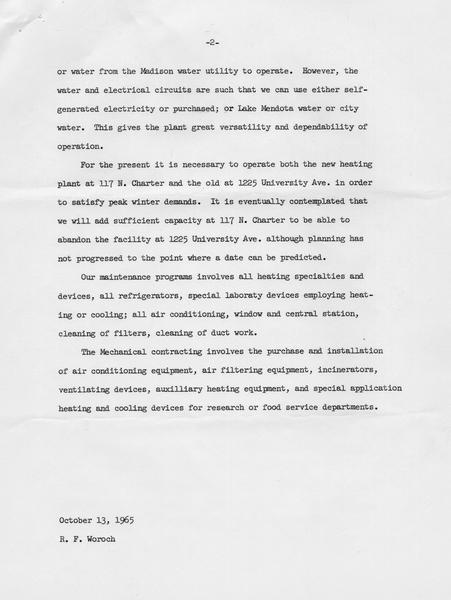 -2-

or water from the Madison water utility to operate. However, the water and electrical circuits are such that we can use either self-generated electricity or purchased; or Lake Mendota water or city water. This gives the plant great versatility and dependability of operation.

For the present it is necessary to operate both the new heating plant at 117 N. Charter and the old at 1225 University Ave. in order to satisfy peak winter demands. It is eventually contemplated that we will add sufficient capacity at 117 N. Charter to be able to abandon the facility at 1225 University Ave. although planning has not progressed to the point where a date can be predicted.

Our maintenance programs involves all heating specialties and devices, all refrigerators, special laboraty devices employing heating or cooling; all air conditioning, window and central station, cleaning of filters, cleaning of duct work.

The Mechanical contracting involves the purchase and installation of air conditioning equipment, air filtering equipment, incinerators, ventilating devices, auxilliary heating equipment, and special application heating and cooling devices for research or food service departments.

October 13, 1965

R. F. Woroch